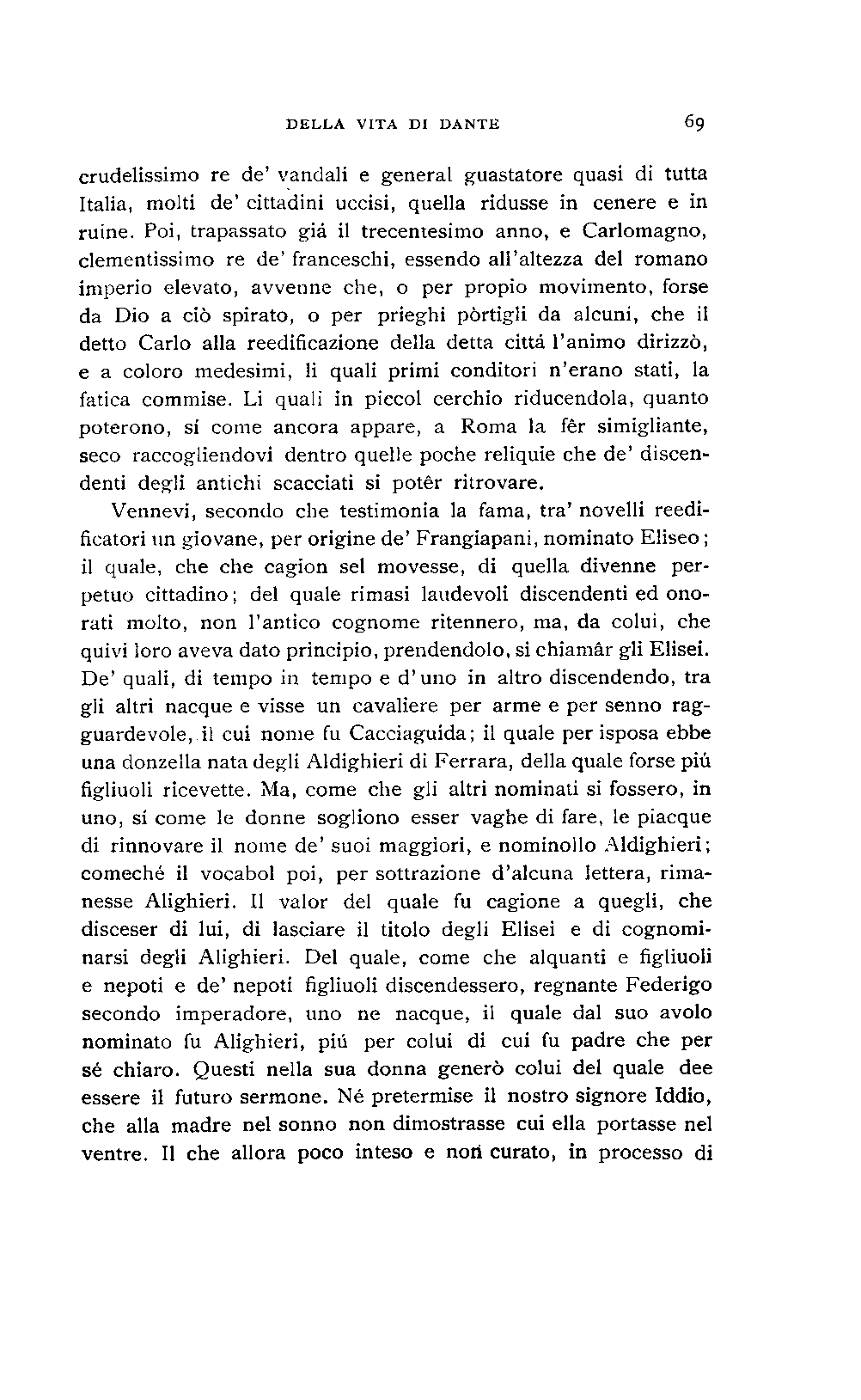 DELLA VITA DI DANTE 69

crudelissimo re de' vandali e general guastatore quasi di tutta Italia, molti de' cittadini uccisi, quella ridusse in cenere e in ruine. Poi, trapassato giá il trecentesimo anno, e Carlomagno, clementissimo re de' franceschi, essendo all'altezza del romano imperio elevato, avvenne che, o per propio movimento, forse da Dio a ciò spirato, o per prieghi pòrtigli da alcuni, che il detto Carlo alla reedificazione della detta cittá l'animo dirizzò, e a coloro medesimi, li quali primi conditori n'erano stati, la fatica commise. Li quali in piccol cerchio riducendola, quanto poterono, sí come ancora appare, a Roma la fêr simigliante, seco raccogliendovi dentro quelle poche reliquie che de' discendenti degli antichi scacciati si potêr ritrovare.

Vennevi, secondo che testimonia la fama, tra' novelli reedificatori un giovane, per origine de' Frangiapani, nominato Eliseo; il quale, che che cagion sel movesse, di quella divenne perpetuo cittadino; del quale rimasi laudevoli discendenti ed onorati molto, non l'antico cognome ritennero, ma, da colui, che quivi loro aveva dato principio, prendendolo, si chiamâr gli Elisei. De' quali, di tempo in tempo e d'uno in altro discendendo, tra gli altri nacque e visse un cavaliere per arme e per senno ragguardevole, il cui nome fu Cacciaguida; il quale per isposa ebbe una donzella nata degli Aldighieri di Ferrara, della quale forse piú figliuoli ricevette. Ma, come che gli altri nominati si fossero, in uno, sí come le donne sogliono esser vaghe di fare, le piacque di rinnovare il nome de' suoi maggiori, e nominollo Aldighieri; comeché il vocabol poi, per sottrazione d'alcuna lettera, rimanesse Alighieri. Il valor del quale fu cagione a quegli, che disceser di lui, di lasciare il titolo degli Elisei e di cognominarsi degli Alighieri. Del quale, come che alquanti e figliuoli e nepoti e de' nepoti figliuoli discendessero, regnante Federigo secondo imperadore, uno ne nacque, il quale dal suo avolo nominato fu Alighieri, piú per colui di cui fu padre che per sé chiaro. Questi nella sua donna generò colui del quale dee essere il futuro sermone. Né pretermise il nostro signore Iddio, che alla madre nel sonno non dimostrasse cui ella portasse nel ventre. Il che allora poco inteso e non curato, in processo di